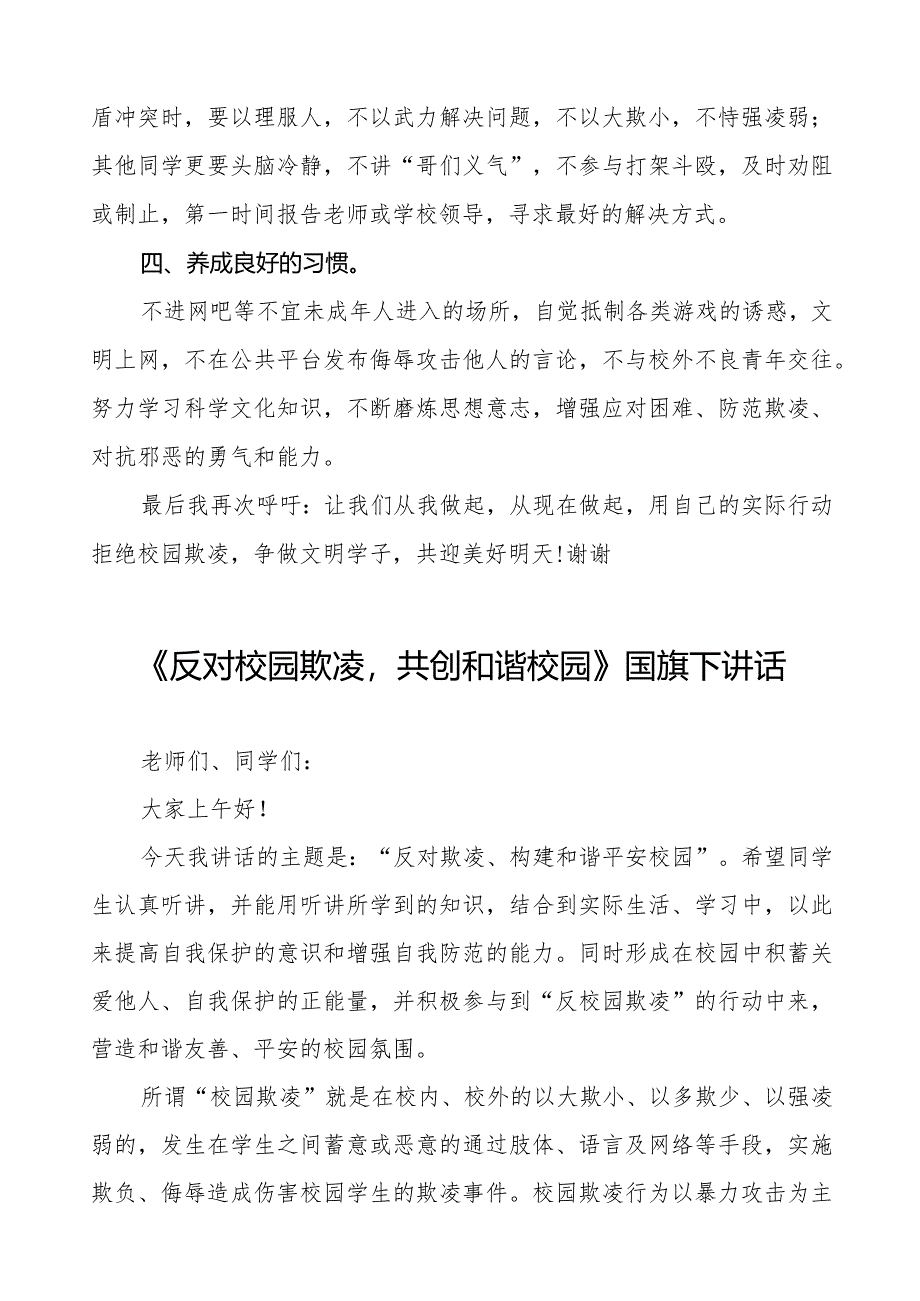 盾冲突时，要以理服人，不以武力解决问题，不以大欺小，不恃强凌弱；其他同学更要头脑冷静，不讲“哥们义气”，不参与打架斗殴，及时劝阻或制止，第一时间报告老师或学校领导，寻求最好的解决方式。

四、养成良好的习惯。

不进网吧等不宜未成年人进入的场所，自觉抵制各类游戏的诱惑，文明上网，不在公共平台发布侮辱攻击他人的言论，不与校外不良青年交往。努力学习科学文化知识，不断磨炼思想意志，增强应对困难、防范欺凌、对抗邪恶的勇气和能力。

最后我再次呼吁：让我们从我做起，从现在做起，用自己的实际行动拒绝校园欺凌，争做文明学子，共迎美好明天!谢谢

《反对校园欺凌，共创和谐校园》国旗下讲话

老师们、同学们：

大家上午好！

今天我讲话的主题是：“反对欺凌、构建和谐平安校园”。希望同学生认真听讲，并能用听讲所学到的知识，结合到实际生活、学习中，以此来提高自我保护的意识和增强自我防范的能力。同时形成在校园中积蓄关爱他人、自我保护的正能量，并积极参与到“反校园欺凌”的行动中来，营造和谐友善、平安的校园氛围。

所谓“校园欺凌”就是在校内、校外的以大欺小、以多欺少、以强凌弱的，发生在学生之间蓄意或恶意的通过肢体、语言及网络等手段，实施欺负、侮辱造成伤害校园学生的欺凌事件。校园欺凌行为以暴力攻击为主